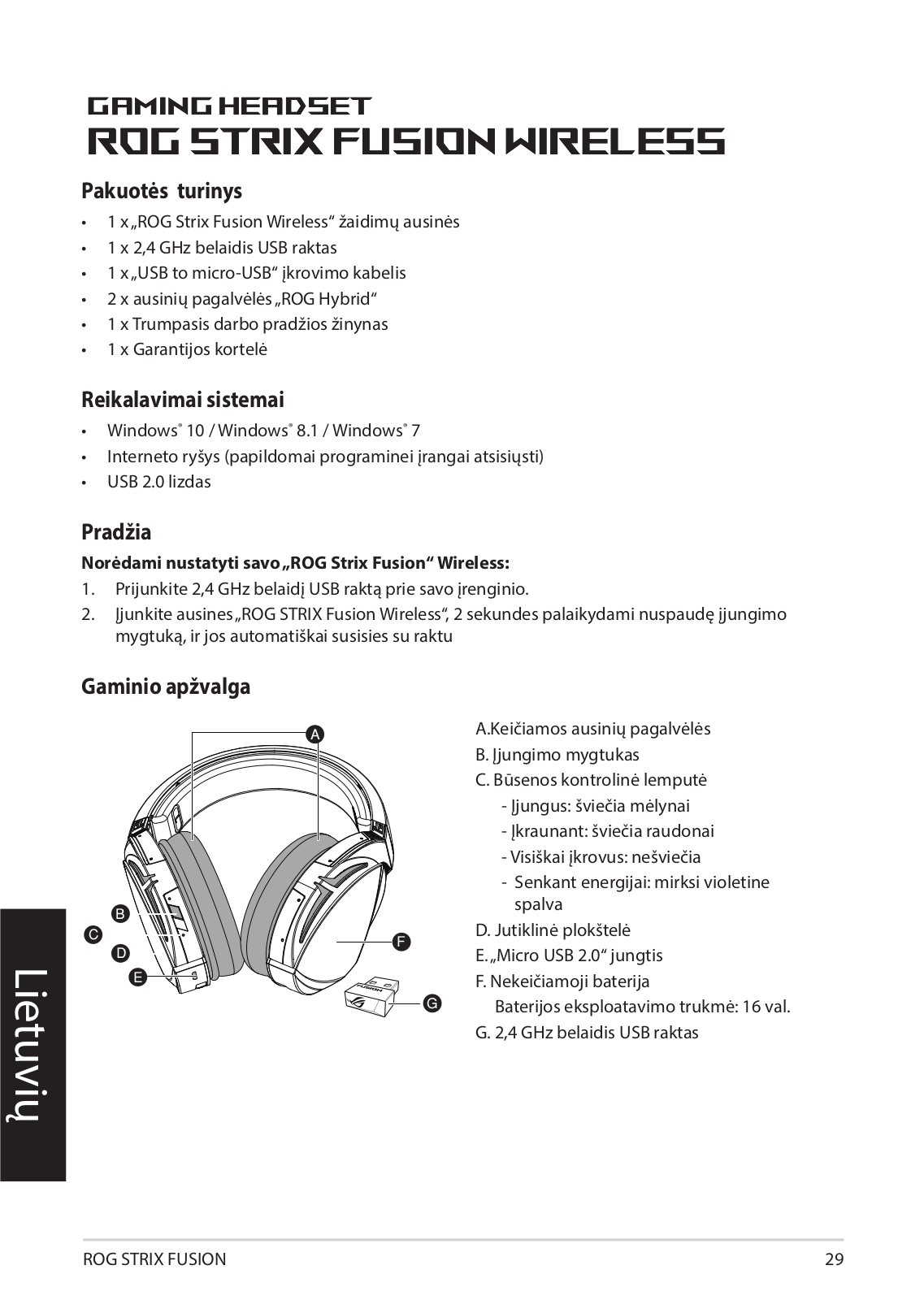 GAMING HEADSET
ROG STRIX FUSION WIRELESS

Pakuotės turinys

• 1 x „ROG Strix Fusion Wireless“ žaidimų ausinės
• 1 x 2,4 GHz belaidis USB raktas
• 1 x „USB to micro-USB“ įkrovimo kabelis
• 2 x ausinių pagalvėlės „ROG Hybrid“
• 1 x Trumpasis darbo pradžios žinynas
• 1 x Garantijos kortelė

Reikalavimai sistemai

• Windows® 10 / Windows® 8.1 / Windows® 7
• Interneto ryšys (papildomai programinei įrangai atsisiųsti)
• USB 2.0 lizdas

Pradžia

Norėdami nustatyti savo „ROG Strix Fusion“ Wireless:

1. Prijunkite 2,4 GHz belaidį USB raktą prie savo įrenginio.
2. Įjunkite ausines „ROG STRIX Fusion Wireless“, 2 sekundes palaikydami nuspaudę įjungimo mygtuką, ir jos automatiškai susisies su raktu

Gaminio apžvalga

A
B
C
D
E
F
G

A.Keičiamos ausinių pagalvėlės
B. Įjungimo mygtukas
C. Būsenos kontrolinė lemputė
- Įjungus: šviečia mėlynai
- Įkraunant: šviečia raudonai
- Visiškai įkrovus: nešviečia
- Senkant energijai: mirksi violetine spalva
D. Jutiklinė plokštelė
E. „Micro USB 2.0“ jungtis
F. Nekeičiamoji baterija
Baterijos eksploatavimo trukmė: 16 val.
G. 2,4 GHz belaidis USB raktas

Lietuvių

ROG STRIX FUSION 29